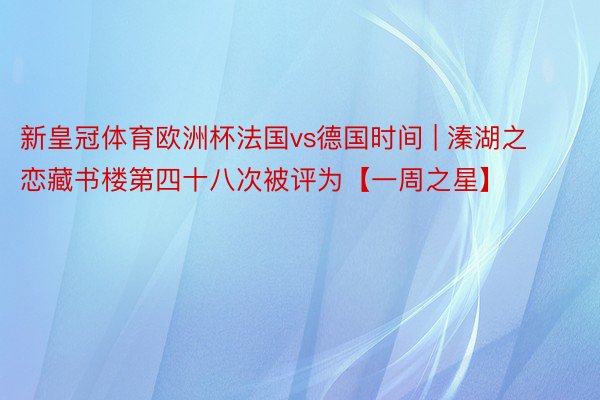 新皇冠体育欧洲杯法国vs德国时间 | 溱湖之恋藏书楼第四十八次被评为【一周之星】